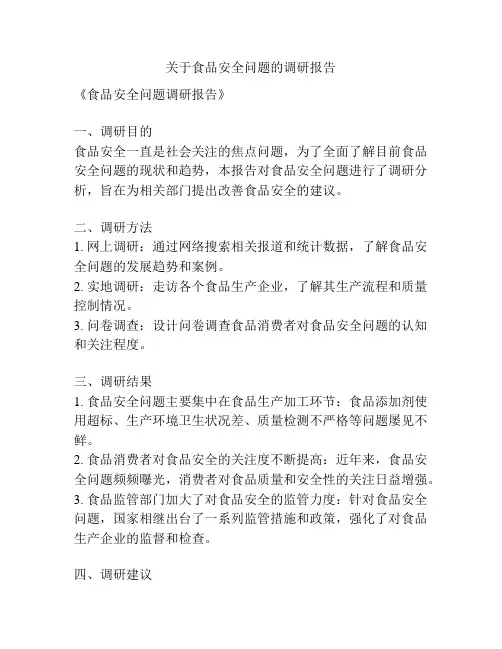 关于食品安全问题的调研报告

《食品安全问题调研报告》

一、调研目的
食品安全一直是社会关注的焦点问题，为了全面了解目前食品安全问题的现状和趋势，本报告对食品安全问题进行了调研分析，旨在为相关部门提出改善食品安全的建议。

二、调研方法
1. 网上调研：通过网络搜索相关报道和统计数据，了解食品安全问题的发展趋势和案例。
2. 实地调研：走访各个食品生产企业，了解其生产流程和质量控制情况。
3. 问卷调查：设计问卷调查食品消费者对食品安全问题的认知和关注程度。

三、调研结果
1. 食品安全问题主要集中在食品生产加工环节：食品添加剂使用超标、生产环境卫生状况差、质量检测不严格等问题屡见不鲜。
2. 食品消费者对食品安全的关注度不断提高：近年来，食品安全问题频频曝光，消费者对食品质量和安全性的关注日益增强。
3. 食品监管部门加大了对食品安全的监管力度：针对食品安全问题，国家相继出台了一系列监管措施和政策，强化了对食品生产企业的监督和检查。

四、调研建议